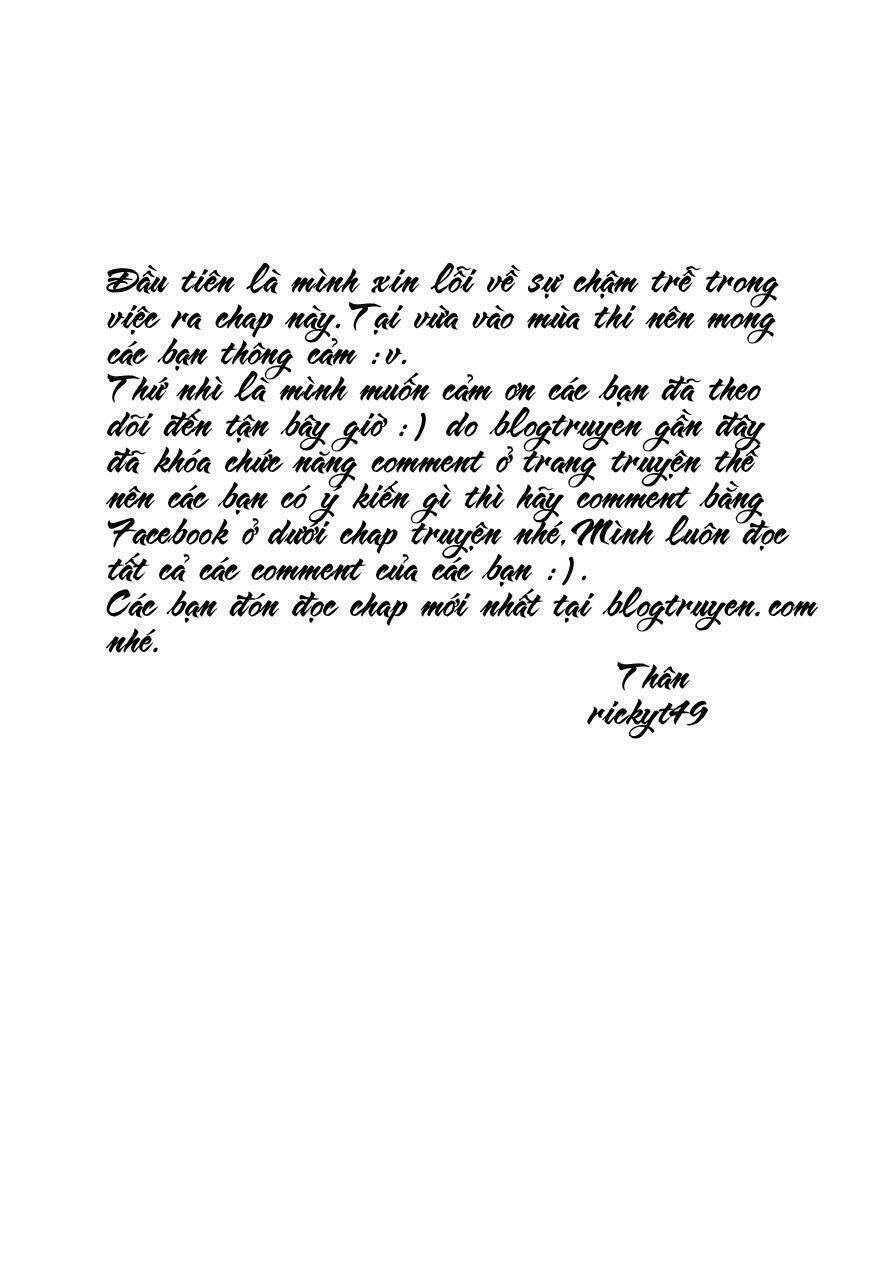 Đầu tiên là mình xin lỗi về sự chậm trễ trong việc ra chap này.Tại vừa vào mùa thi nên mong các bạn thông cảm :v.
Thứ nhì là mình muốn cảm ơn các bạn đã theo dõi đến tận bây giờ :) do blogtruyen gần đây đã khóa chức năng comment ở trang truyện thế nên các bạn có ý kiến gì thì hãy comment bằng Facebook ở dưới chap truyện nhé.Mình luôn đọc tất cả các comment của các bạn :).
Các bạn đón đọc chap mới nhất tại blogtruyen.com nhé.

Thân
rickyt49